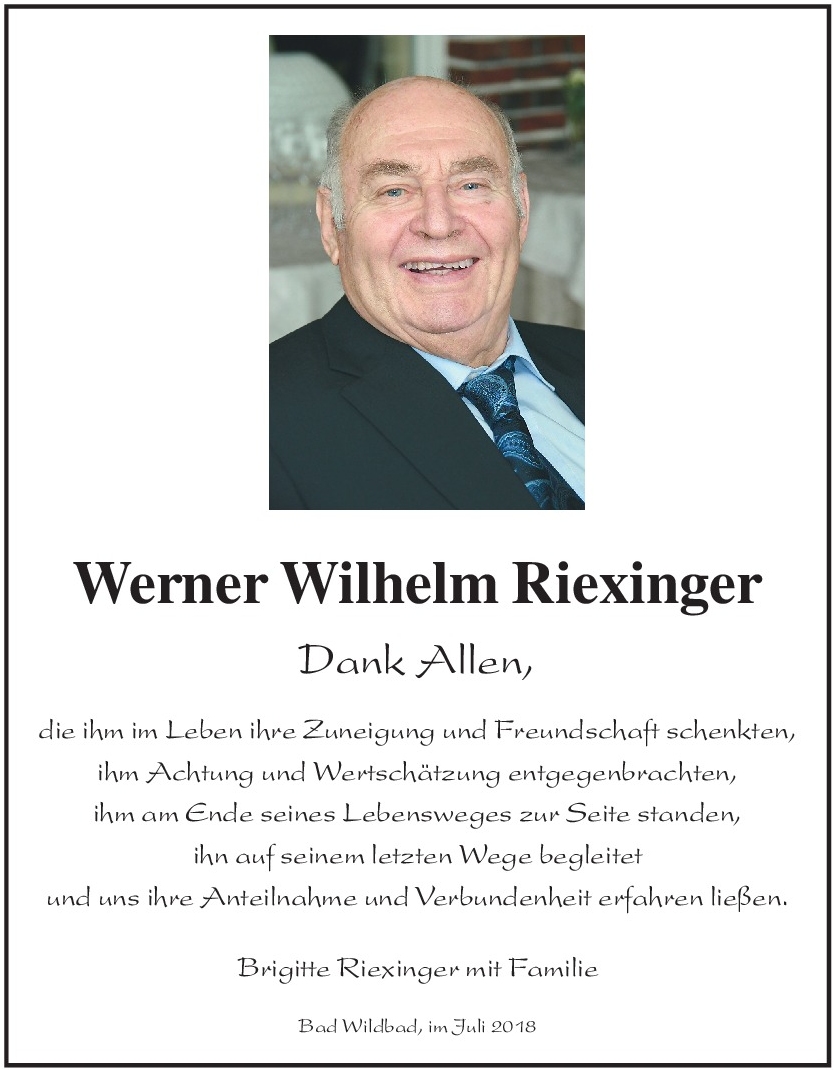 Werner Wilhelm Riexinger

Dank Allen,

die ihm im Leben ihre Zuneigung und Freundschaft schenkten,
ihm Achtung und Wertschätzung entgegenbrachten,
ihm am Ende seines Lebensweges zur Seite standen,
ihn auf seinem letzten Wege begleitet
und uns ihre Anteilnahme und Verbundenheit erfahren ließen.

Brigitte Riexinger mit Familie

Bad Wildbad, im Juli 2018